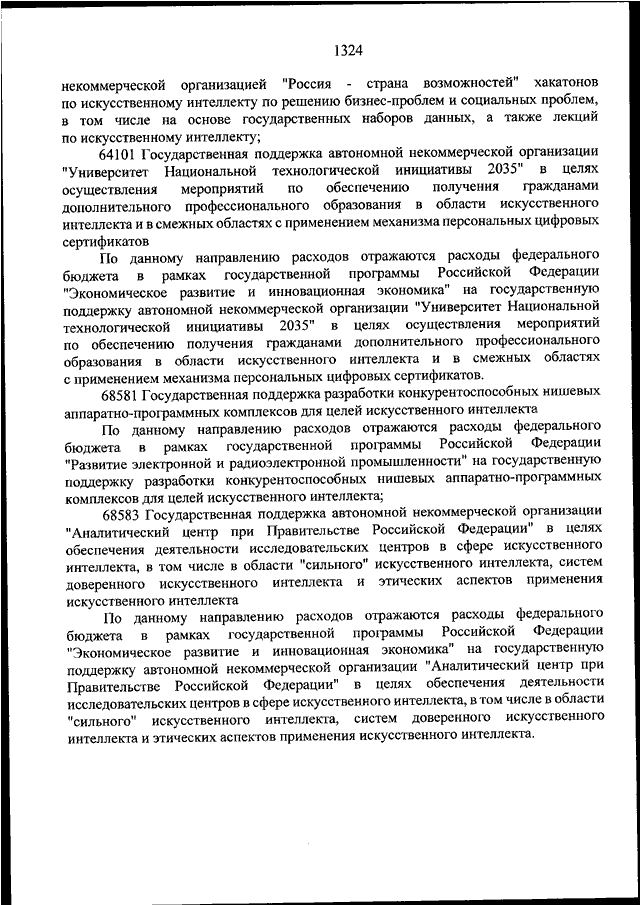 1324

некоммерческой организацией "Россия - страна возможностей" хакатонов по искусственному интеллекту по решению бизнес-проблем и социальных проблем, в том числе на основе государственных наборов данных, а также лекций по искусственному интеллекту;

64101 Государственная поддержка автономной некоммерческой организации "Университет Национальной технологической инициативы 2035" в целях осуществления мероприятий по обеспечению получения гражданами дополнительного профессионального образования в области искусственного интеллекта и в смежных областях с применением механизма персональных цифровых сертификатов

По данному направлению расходов отражаются расходы федерального бюджета в рамках государственной программы Российской Федерации "Экономическое развитие и инновационная экономика" на государственную поддержку автономной некоммерческой организации "Университет Национальной технологической инициативы 2035" в целях осуществления мероприятий по обеспечению получения гражданами дополнительного профессионального образования в области искусственного интеллекта и в смежных областях с применением механизма персональных цифровых сертификатов.

68581 Государственная поддержка разработки конкурентоспособных нишевых аппаратно-программных комплексов для целей искусственного интеллекта

По данному направлению расходов отражаются расходы федерального бюджета в рамках государственной программы Российской Федерации "Развитие электронной и радиоэлектронной промышленности" на государственную поддержку разработки конкурентоспособных нишевых аппаратно-программных комплексов для целей искусственного интеллекта;

68583 Государственная поддержка автономной некоммерческой организации "Аналитический центр при Правительстве Российской Федерации" в целях обеспечения деятельности исследовательских центров в сфере искусственного интеллекта, в том числе в области "сильного" искусственного интеллекта, систем доверенного искусственного интеллекта и этических аспектов применения искусственного интеллекта

По данному направлению расходов отражаются расходы федерального бюджета в рамках государственной программы Российской Федерации "Экономическое развитие и инновационная экономика" на государственную поддержку автономной некоммерческой организации "Аналитический центр при Правительстве Российской Федерации" в целях обеспечения деятельности исследовательских центров в сфере искусственного интеллекта, в том числе в области "сильного" искусственного интеллекта, систем доверенного искусственного интеллекта и этических аспектов применения искусственного интеллекта.